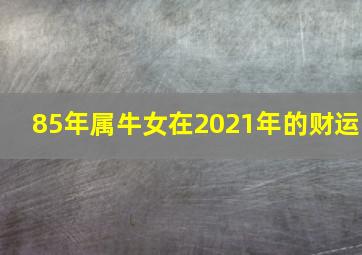 85年属牛女在2021年的财运